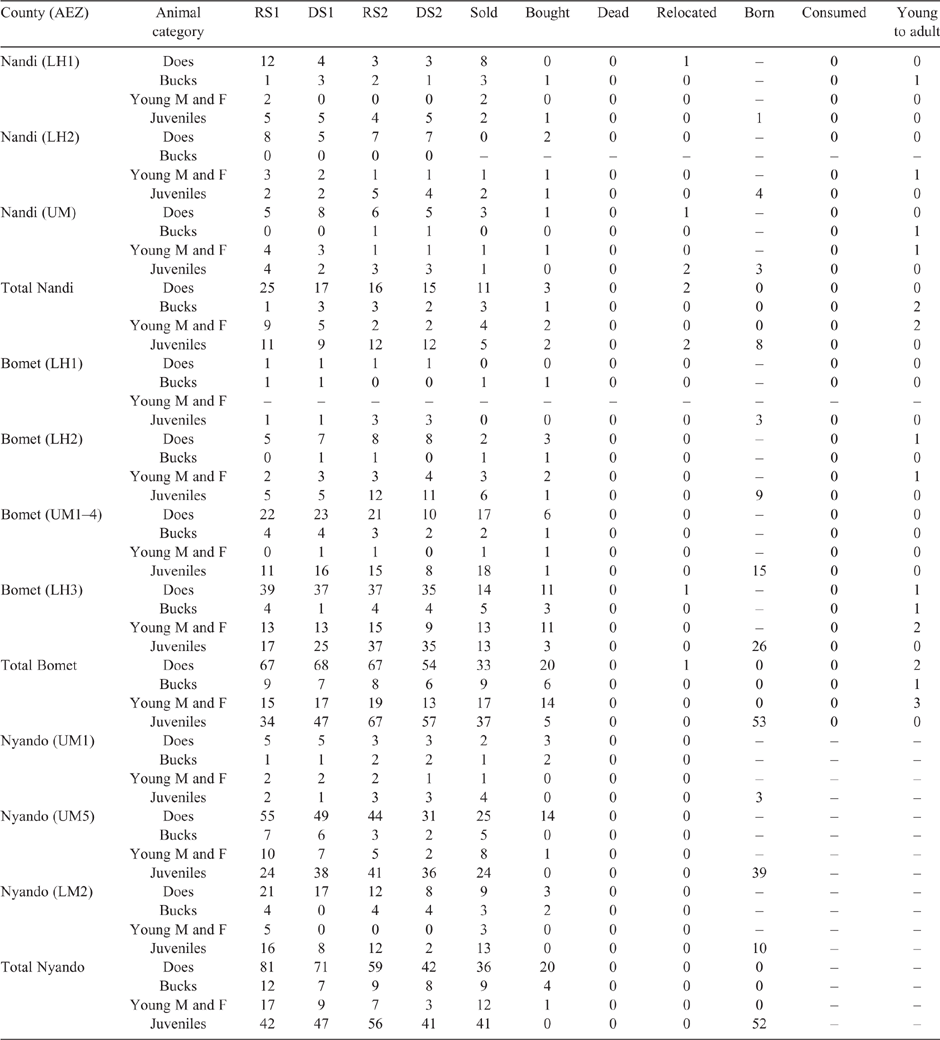 | County (AEZ) | Animal category | RS1 | DS1 | RS2 | DS2 | Sold | Bought | Dead | Relocated | Born | Consumed | Young to adult |
|---|---|---|---|---|---|---|---|---|---|---|---|---|
| Nandi (LH1) | Does | 12 | 4 | 3 | 3 | 8 | 0 | 0 | 1 | – | 0 | 0 |
| | Bucks | 1 | 3 | 2 | 1 | 3 | 1 | 0 | 0 | – | 0 | 1 |
| | Young M and F | 2 | 0 | 0 | 0 | 2 | 0 | 0 | 0 | – | 0 | 0 |
| | Juveniles | 5 | 5 | 4 | 5 | 2 | 1 | 0 | 0 | 1 | 0 | 0 |
| Nandi (LH2) | Does | 8 | 5 | 7 | 7 | 0 | 2 | 0 | 0 | – | 0 | 0 |
| | Bucks | 0 | 0 | 0 | 0 | – | – | – | – | – | – | – |
| | Young M and F | 3 | 2 | 1 | 1 | 1 | 1 | 0 | 0 | – | 0 | 1 |
| | Juveniles | 2 | 2 | 5 | 4 | 2 | 1 | 0 | 0 | 4 | 0 | 0 |
| Nandi (UM) | Does | 5 | 8 | 6 | 5 | 3 | 1 | 0 | 1 | – | 0 | 0 |
| | Bucks | 0 | 0 | 1 | 1 | 0 | 0 | 0 | 0 | – | 0 | 1 |
| | Young M and F | 4 | 3 | 1 | 1 | 1 | 1 | 0 | 0 | – | 0 | 1 |
| | Juveniles | 4 | 2 | 3 | 3 | 1 | 0 | 0 | 2 | 3 | 0 | 0 |
| Total Nandi | Does | 25 | 17 | 16 | 15 | 11 | 3 | 0 | 2 | 0 | 0 | 0 |
| | Bucks | 1 | 3 | 3 | 2 | 3 | 1 | 0 | 0 | 0 | 0 | 2 |
| | Young M and F | 9 | 5 | 2 | 2 | 4 | 2 | 0 | 0 | 0 | 0 | 2 |
| | Juveniles | 11 | 9 | 12 | 12 | 5 | 2 | 0 | 2 | 8 | 0 | 0 |
| Bomet (LH1) | Does | 1 | 1 | 1 | 1 | 0 | 0 | 0 | 0 | – | 0 | 0 |
| | Bucks | 1 | 1 | 0 | 0 | 1 | 1 | 0 | 0 | – | 0 | 0 |
| | Young M and F | – | – | – | – | – | – | – | – | – | – | – |
| | Juveniles | 1 | 1 | 3 | 3 | 0 | 0 | 0 | 0 | 3 | 0 | 0 |
| Bomet (LH2) | Does | 5 | 7 | 8 | 8 | 2 | 3 | 0 | 0 | – | 0 | 1 |
| | Bucks | 0 | 1 | 1 | 0 | 1 | 1 | 0 | 0 | – | 0 | 0 |
| | Young M and F | 2 | 3 | 3 | 4 | 3 | 2 | 0 | 0 | – | 0 | 1 |
| | Juveniles | 5 | 5 | 12 | 11 | 6 | 1 | 0 | 0 | 9 | 0 | 0 |
| Bomet (UM1–4) | Does | 22 | 23 | 21 | 10 | 17 | 6 | 0 | 0 | – | 0 | 0 |
| | Bucks | 4 | 4 | 3 | 2 | 2 | 1 | 0 | 0 | – | 0 | 0 |
| | Young M and F | 0 | 1 | 1 | 0 | 1 | 1 | 0 | 0 | – | 0 | 0 |
| | Juveniles | 11 | 16 | 15 | 8 | 18 | 1 | 0 | 0 | 15 | 0 | 0 |
| Bomet (LH3) | Does | 39 | 37 | 37 | 35 | 14 | 11 | 0 | 1 | – | 0 | 1 |
| | Bucks | 4 | 1 | 4 | 4 | 5 | 3 | 0 | 0 | – | 0 | 1 |
| | Young M and F | 13 | 13 | 15 | 9 | 13 | 11 | 0 | 0 | – | 0 | 2 |
| | Juveniles | 17 | 25 | 37 | 35 | 13 | 3 | 0 | 0 | 26 | 0 | 0 |
| Total Bomet | Does | 67 | 68 | 67 | 54 | 33 | 20 | 0 | 1 | 0 | 0 | 2 |
| | Bucks | 9 | 7 | 8 | 6 | 9 | 6 | 0 | 0 | 0 | 0 | 1 |
| | Young M and F | 15 | 17 | 19 | 13 | 17 | 14 | 0 | 0 | 0 | 0 | 3 |
| | Juveniles | 34 | 47 | 67 | 57 | 37 | 5 | 0 | 0 | 53 | 0 | 0 |
| Nyando (UM1) | Does | 5 | 5 | 3 | 3 | 2 | 3 | 0 | 0 | – | – | – |
| | Bucks | 1 | 1 | 2 | 2 | 1 | 2 | 0 | 0 | – | – | – |
| | Young M and F | 2 | 2 | 2 | 1 | 1 | 0 | 0 | 0 | – | – | – |
| | Juveniles | 2 | 1 | 3 | 3 | 4 | 0 | 0 | 0 | 3 | – | – |
| Nyando (UM5) | Does | 55 | 49 | 44 | 31 | 25 | 14 | 0 | 0 | – | – | – |
| | Bucks | 7 | 6 | 3 | 2 | 5 | 0 | 0 | 0 | – | – | – |
| | Young M and F | 10 | 7 | 5 | 2 | 8 | 1 | 0 | 0 | – | – | – |
| | Juveniles | 24 | 38 | 41 | 36 | 24 | 0 | 0 | 0 | 39 | – | – |
| Nyando (LM2) | Does | 21 | 17 | 12 | 8 | 9 | 3 | 0 | 0 | – | – | – |
| | Bucks | 4 | 0 | 4 | 4 | 3 | 2 | 0 | 0 | – | – | – |
| | Young M and F | 5 | 0 | 0 | 0 | 3 | 0 | 0 | 0 | – | – | – |
| | Juveniles | 16 | 8 | 12 | 2 | 13 | 0 | 0 | 0 | 10 | – | – |
| Total Nyando | Does | 81 | 71 | 59 | 42 | 36 | 20 | 0 | 0 | 0 | – | – |
| | Bucks | 12 | 7 | 9 | 8 | 9 | 4 | 0 | 0 | 0 | – | – |
| | Young M and F | 17 | 9 | 7 | 3 | 12 | 1 | 0 | 0 | 0 | – | – |
| | Juveniles | 42 | 47 | 56 | 41 | 41 | 0 | 0 | 0 | 52 | – | – |